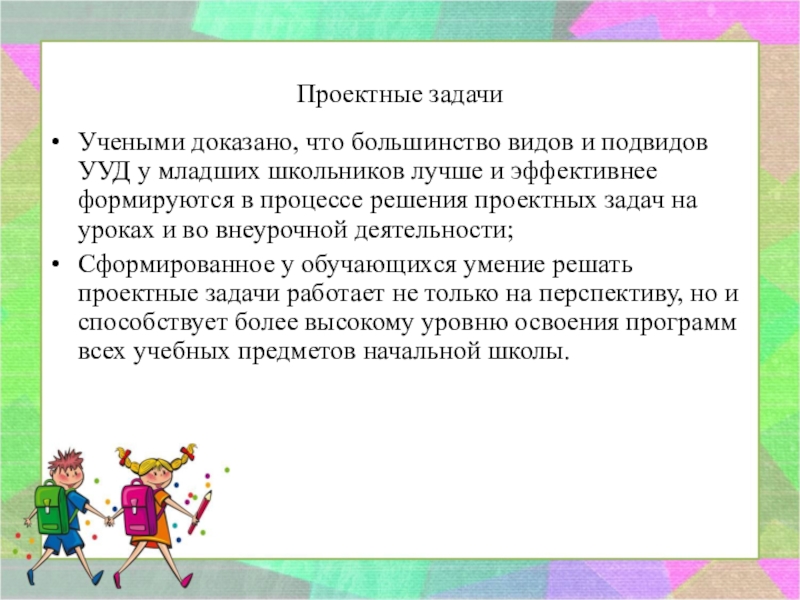 Проектные задачи

• Учеными доказано, что большинство видов и подвидов УУД у младших школьников лучше и эффективнее формируются в процессе решения проектных задач на уроках и во внеурочной деятельности;

• Сформированное у обучающихся умение решать проектные задачи работает не только на перспективу, но и способствует более высокому уровню освоения программ всех учебных предметов начальной школы.